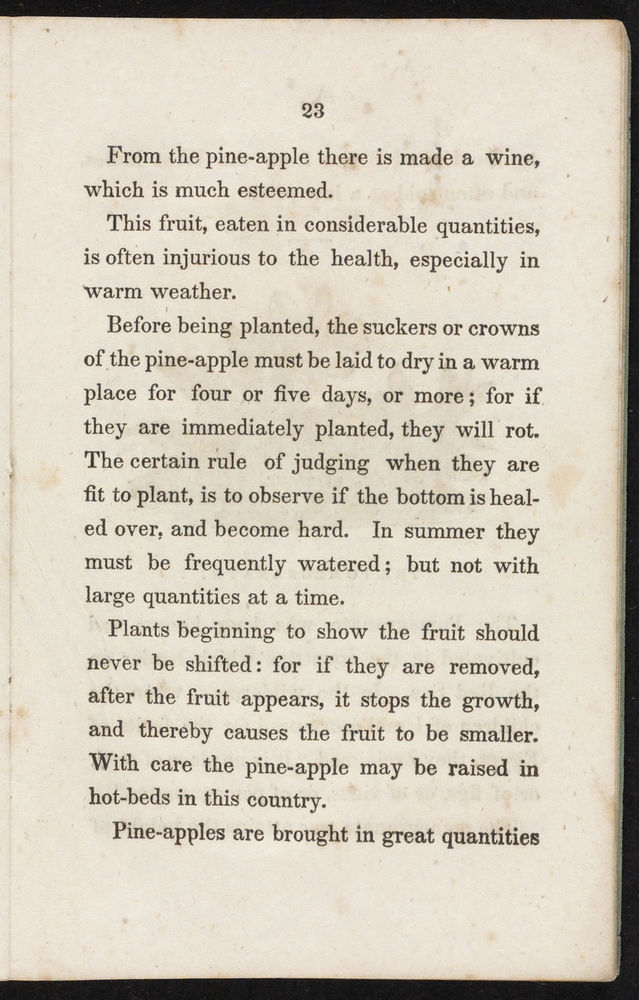 23

From the pine-apple there is made a wine, which is much esteemed.

This fruit, eaten in considerable quantities, is often injurious to the health, especially in warm weather.

Before being planted, the suckers or crowns of the pine-apple must be laid to dry in a warm place for four or five days, or more; for if they are immediately planted, they will rot. The certain rule of judging when they are fit to plant, is to observe if the bottom is healed over, and become hard. In summer they must be frequently watered; but not with large quantities at a time.

Plants beginning to show the fruit should never be shifted: for if they are removed, after the fruit appears, it stops the growth, and thereby causes the fruit to be smaller. With care the pine-apple may be raised in hot-beds in this country.

Pine-apples are brought in great quantities